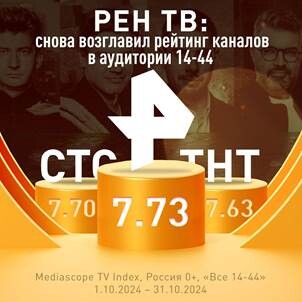 РЕН ТВ:
снова возглавил рейтинг каналов в аудитории 14-44

СТС

ТНТ

7.70

7.73

7.63

Mediascope TV Index, Россия 0+, «Все 14-44»
1.10.2024 – 31.10.2024